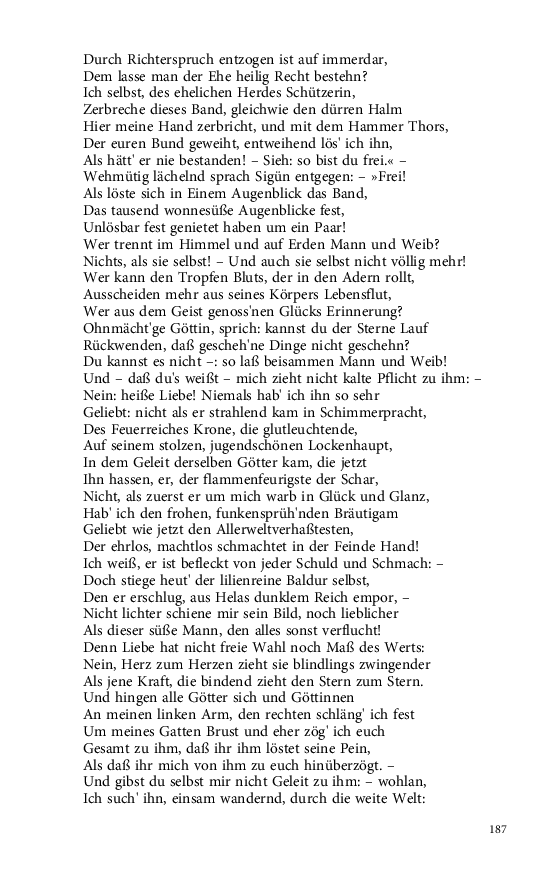 Durch Richterspruch entzogen ist auf immerdar,
Dem lasse man der Ehe heilig Recht bestehn?
Ich selbst, des ehelichen Herdes Schützerin,
Zerbreche dieses Band, gleichwie den dürren Halm
Hier meine Hand zerbricht, und mit dem Hammer Thors,
Der euren Bund geweiht, entweihend lös' ich ihn,
Als hätt' er nie bestanden! – Sieh: so bist du frei.« –
Wehmütig lächelnd sprach Sigün entgegen: – »Frei!
Als löste sich in Einem Augenblick das Band,
Das tausend wonnesüße Augenblicke fest,
Unlösbar fest genietet haben um ein Paar!
Wer trennt im Himmel und auf Erden Mann und Weib?
Nichts, als sie selbst! – Und auch sie selbst nicht völlig mehr!
Wer kann den Tropfen Bluts, der in den Adern rollt,
Ausscheiden mehr aus seines Körpers Lebensflut,
Wer aus dem Geist genoss'nen Glücks Erinnerung?
Ohnmächt'ge Göttin, sprich: kannst du der Sterne Lauf
Rückwenden, daß gescheh'ne Dinge nicht geschehn?
Du kannst es nicht –: so laß beisammen Mann und Weib!
Und – daß du's weißt – mich zieht nicht kalte Pflicht zu ihm: –
Nein: heiße Liebe! Niemals hab' ich ihn so sehr
Geliebt: nicht als er strahlend kam in Schimmerpracht,
Des Feuerreiches Krone, die glutleuchtende,
Auf seinem stolzen, jugendschönen Lockenhaupt,
In dem Geleit derselben Götter kam, die jetzt
Ihn hassen, er, der flammenfeurigste der Schar,
Nicht, als zuerst er um mich warb in Glück und Glanz,
Hab' ich den frohen, funkensprüh'nden Bräutigam
Geliebt wie jetzt den Allerweltverhaßtesten,
Der ehrlos, machtlos schmachtet in der Feinde Hand!
Ich weiß, er ist befleckt von jeder Schuld und Schmach: –
Doch stiege heut' der lilienreine Baldur selbst,
Den er erschlug, aus Helas dunklem Reich empor, –
Nicht lichter schiene mir sein Bild, noch lieblicher
Als dieser süße Mann, den alles sonst verflucht!
Denn Liebe hat nicht freie Wahl noch Maß des Werts:
Nein, Herz zum Herzen zieht sie blindlings zwingender
Als jene Kraft, die bindend zieht den Stern zum Stern.
Und hingen alle Götter sich und Göttinnen
An meinen linken Arm, den rechten schläng' ich fest
Um meines Gatten Brust und eher zög' ich euch
Gesamt zu ihm, daß ihr ihm löstet seine Pein,
Als daß ihr mich von ihm zu euch hinüberzögt. –
Und gibst du selbst mir nicht Geleit zu ihm: – wohlan,
Ich such' ihn, einsam wandernd, durch die weite Welt:

187